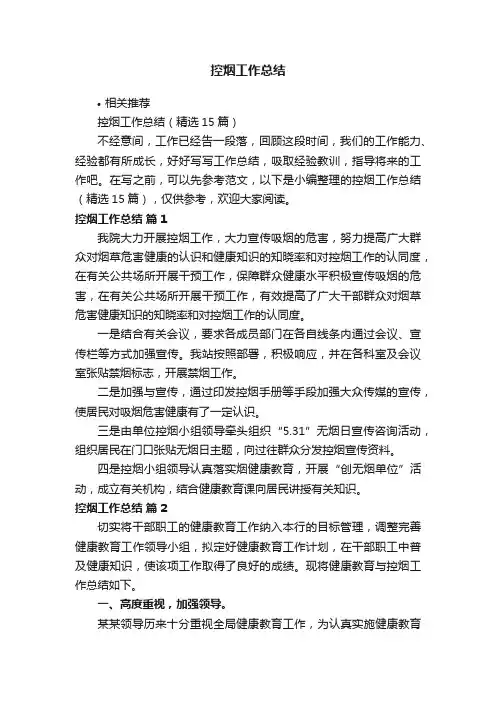 控烟工作总结

• 相关推荐

控烟工作总结（精选 15 篇）

不经意间，工作已经告一段落，回顾这段时间，我们的工作能力、经验都有所成长，好好写写工作总结，吸取经验教训，指导将来的工作吧。在写之前，可以先参考范文，以下是小编整理的控烟工作总结（精选 15 篇），仅供参考，欢迎大家阅读。

控烟工作总结 篇 1

我院大力开展控烟工作，大力宣传吸烟的危害，努力提高广大群众对烟草危害健康的认识和健康知识的知晓率和对控烟工作的认同度，在有关公共场所开展干预工作，保障群众健康水平积极宣传吸烟的危害，在有关公共场所开展干预工作，有效提高了广大干部群众对烟草危害健康知识的知晓率和对控烟工作的认同度。

一是结合有关会议，要求各成员部门在各自线条内通过会议、宣传栏等方式加强宣传。我站按照部署，积极响应，并在各科室及会议室张贴禁烟标志，开展禁烟工作。

二是加强与宣传，通过印发控烟手册等手段加强大众传媒的宣传，使居民对吸烟危害健康有了一定认识。

三是由单位控烟小组领导牵头组织“5.31”无烟日宣传咨询活动，组织居民在门口张贴无烟日主题，向过往群众分发控烟宣传资料。

四是控烟小组领导认真落实烟健康教育，开展“创无烟单位”活动，成立有关机构，结合健康教育课向居民讲授有关知识。

控烟工作总结 篇 2

切实将干部职工的健康教育工作纳入本行的目标管理，调整完善健康教育工作领导小组，拟定好健康教育工作计划，在干部职工中普及健康知识，使该项工作取得了良好的成绩。现将健康教育与控烟工作总结如下。

一、高度重视，加强领导。

某某领导历来十分重视全局健康教育工作，为认真实施健康教育